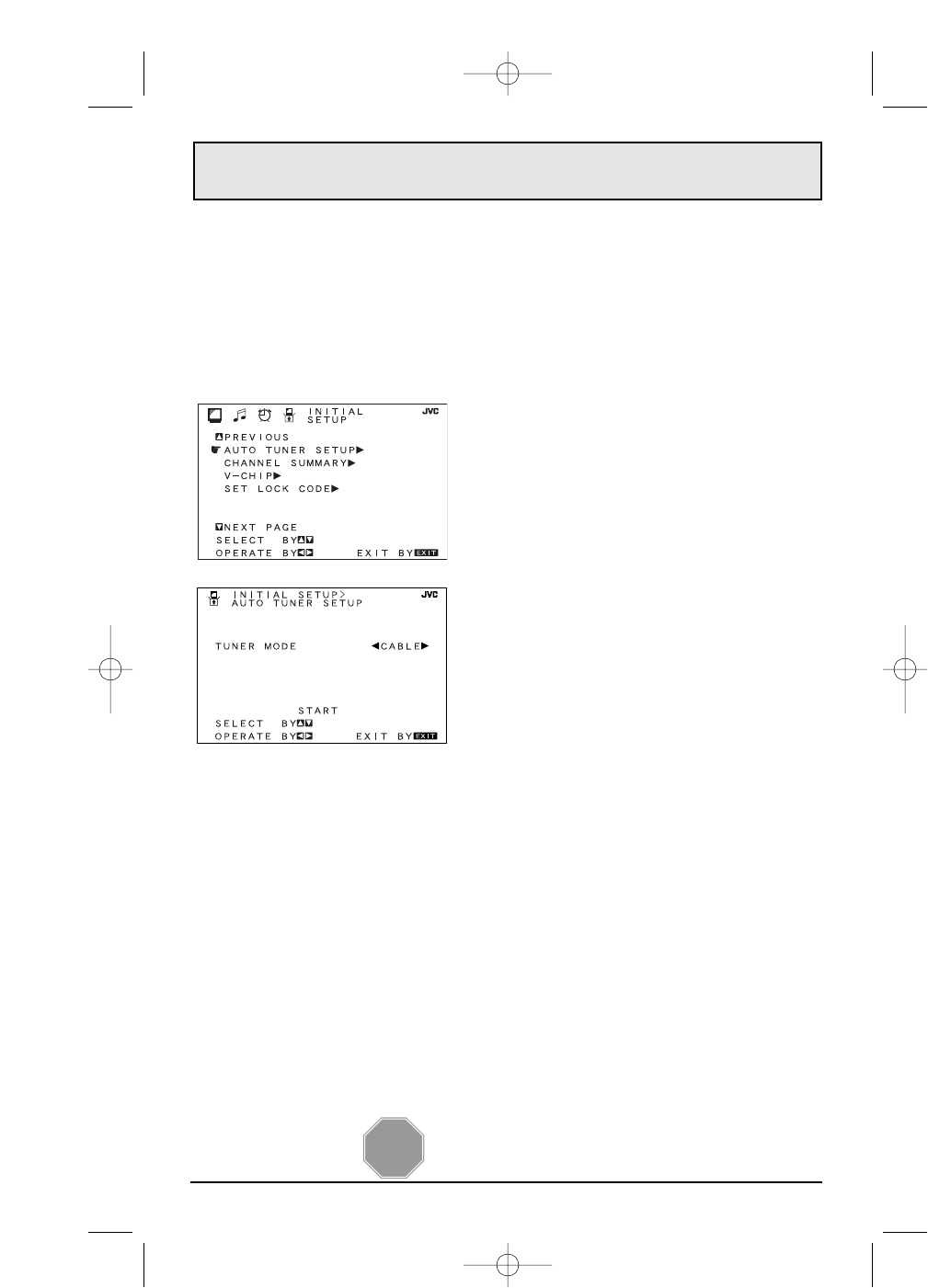 INITIAL SETUP

JVC

▲PREVIOUS
AUTO TUNER SETUP▶
CHANNEL SUMMARY▶
V-CHIP▶
SET LOCK CODE▶

▼NEXT PAGE
SELECT BY▲▼
OPERATE BY◀▶ EXIT BY EXIT

INITIAL SETUP>
AUTO TUNER SETUP

JVC

TUNER MODE ◀CABLE▶

START
SELECT BY▲▼
OPERATE BY◀▶ EXIT BY EXIT